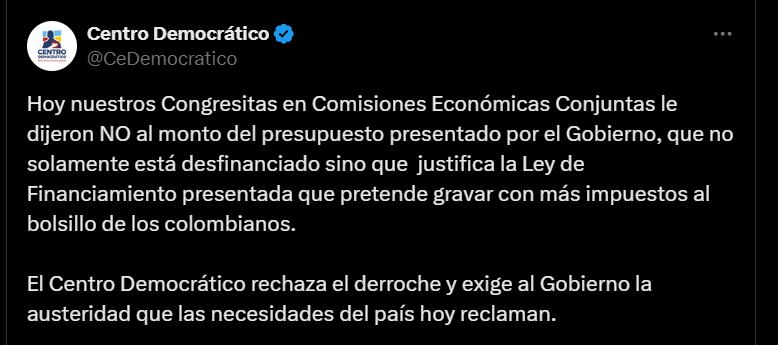 CENTRO DEMOCRÁTICO

Centro Democrático
@CeDemocratico

Hoy nuestros Congresitas en Comisiones Económicas Conjuntas le dijeron NO al monto del presupuesto presentado por el Gobierno, que no solamente está desfinanciado sino que justifica la Ley de Financiamiento presentada que pretende gravar con más impuestos al bolsillo de los colombianos.

El Centro Democrático rechaza el derroche y exige al Gobierno la austeridad que las necesidades del país hoy reclaman.